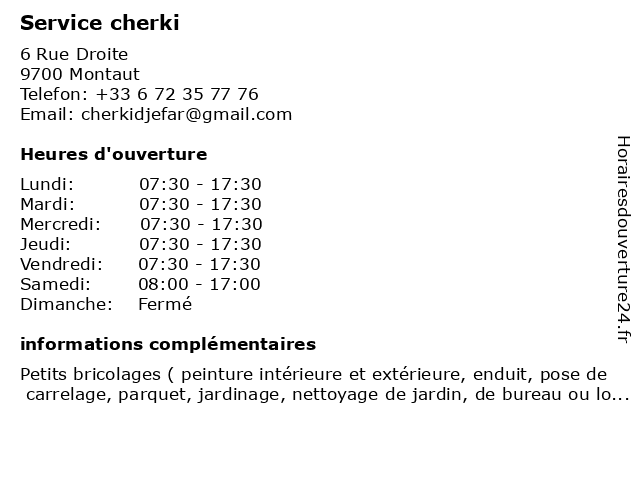 Service cherki

6 Rue Droite
9700 Montaut
Telefon: +33 6 72 35 77 76
Email: cherkidjefar@gmail.com

Heures d'ouverture

| | |
|---|---|
| Lundi: | 07:30 - 17:30 |
| Mardi: | 07:30 - 17:30 |
| Mercredi: | 07:30 - 17:30 |
| Jeudi: | 07:30 - 17:30 |
| Vendredi: | 07:30 - 17:30 |
| Samedi: | 08:00 - 17:00 |
| Dimanche: | Fermé |

informations complémentaires

Petits bricolages ( peinture intérieure et extérieure, enduit, pose de carrelage, parquet, jardinage, nettoyage de jardin, de bureau ou lo...

Horairesdouverture24.fr